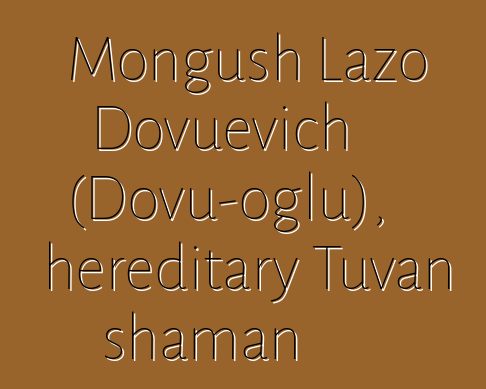 Mongush Lazo Dovuevich (Dovu-oglu), hereditary Tuvan shaman